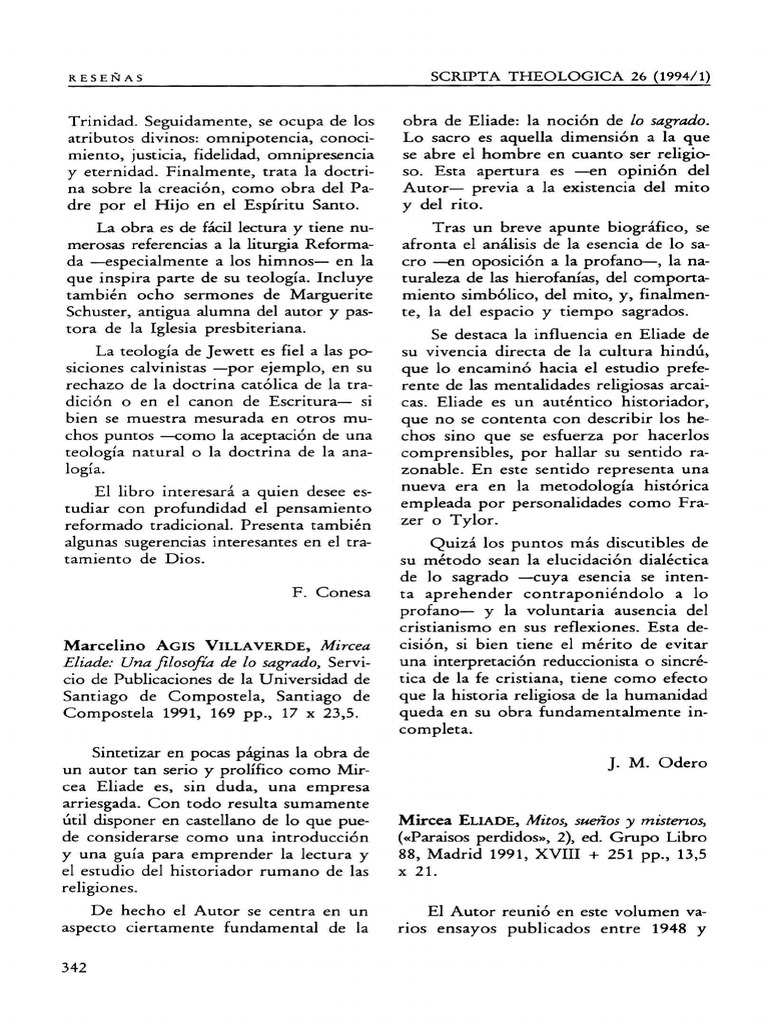 RESEÑAS

SCRIPTA THEOLOGICA 26 (1994/1)

Trinidad. Seguidamente, se ocupa de los atributos divinos: omnipotencia, conocimiento, justicia, fidelidad, omnipresencia y eternidad. Finalmente, trata la doctrina sobre la creación, como obra del Padre por el Hijo en el Espíritu Santo.

La obra es de fácil lectura y tiene numerosas referencias a la liturgia Reformada —especialmente a los himnos— en la que inspira parte de su teología. Incluye también ocho sermones de Marguerite Schuster, antigua alumna del autor y pastora de la Iglesia presbiteriana.

La teología de Jewett es fiel a las posiciones calvinistas —por ejemplo, en su rechazo de la doctrina católica de la tradición o en el canon de Escritura— si bien se muestra mesurada en otros muchos puntos —como la aceptación de una teología natural o la doctrina de la analogía.

El libro interesará a quien desee estudiar con profundidad el pensamiento reformado tradicional. Presenta también algunas sugerencias interesantes en el tratamiento de Dios.

F. Conesa

Marcelino AGIS VILLAVERDE, Mircea Eliade: Una filosofía de lo sagrado, Servicio de Publicaciones de la Universidad de Santiago de Compostela, Santiago de Compostela 1991, 169 pp., 17 x 23,5.

Sintetizar en pocas páginas la obra de un autor tan serio y prolífico como Mircea Eliade es, sin duda, una empresa arriesgada. Con todo resulta sumamente útil disponer en castellano de lo que puede considerarse como una introducción y una guía para emprender la lectura y el estudio del historiador rumano de las religiones.

De hecho el Autor se centra en un aspecto ciertamente fundamental de la obra de Eliade: la noción de lo sagrado. Lo sacro es aquella dimensión a la que se abre el hombre en cuanto ser religioso. Esta apertura es —en opinión del Autor— previa a la existencia del mito y del rito.

Tras un breve apunte biográfico, se afronta el análisis de la esencia de lo sacro —en oposición a la profano—, la naturaleza de las hierofanías, del comportamiento simbólico, del mito, y, finalmente, la del espacio y tiempo sagrados.

Se destaca la influencia en Eliade de su vivencia directa de la cultura hindú, que lo encaminó hacia el estudio preferente de las mentalidades religiosas arcaicas. Eliade es un auténtico historiador, que no se contenta con describir los hechos sino que se esfuerza por hacerlos comprensibles, por hallar su sentido razonable. En este sentido representa una nueva era en la metodología histórica empleada por personalidades como Frazer o Tylor.

Quizá los puntos más discutibles de su método sean la elucidación dialéctica de lo sagrado —cuya esencia se intenta aprehender contraponiéndolo a lo profano— y la voluntaria ausencia del cristianismo en sus reflexiones. Esta decisión, si bien tiene el mérito de evitar una interpretación reduccionista o sincrética de la fe cristiana, tiene como efecto que la historia religiosa de la humanidad queda en su obra fundamentalmente incompleta.

J. M. Odero

Mircea ELIADE, Mitos, sueños y misterios, («Paraisos perdidos», 2), ed. Grupo Libro 88, Madrid 1991, XVIII + 251 pp., 13,5 x 21.

El Autor reunió en este volumen varios ensayos publicados entre 1948 y

342